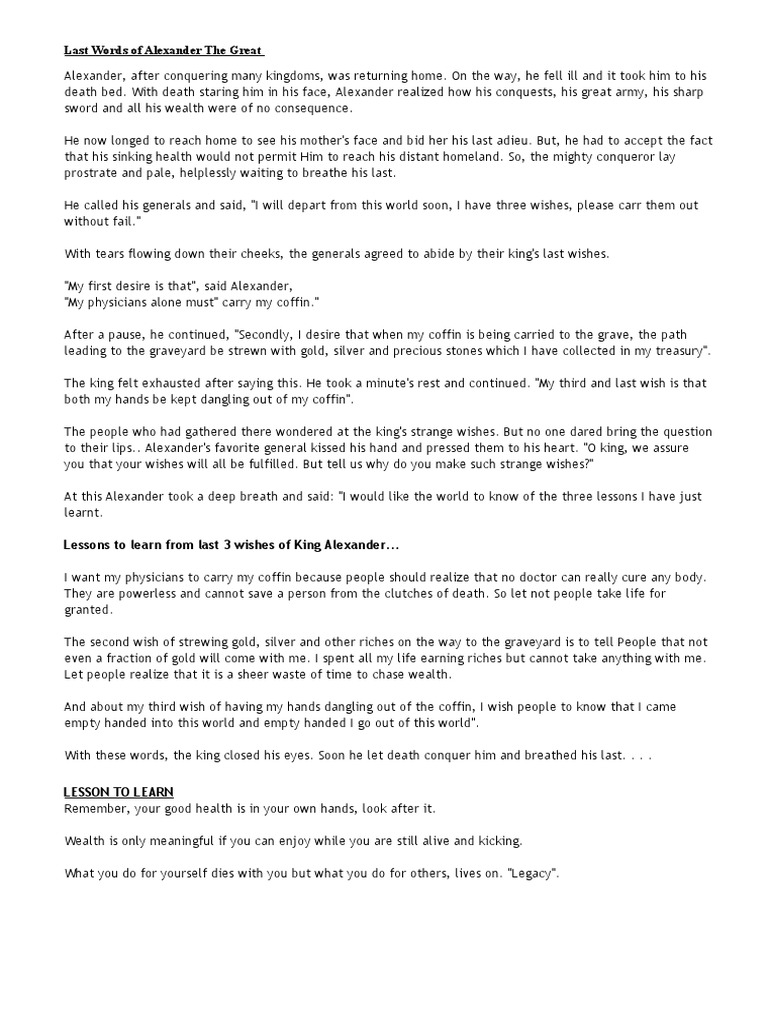 Last Words of Alexander The Great

Alexander, after conquering many kingdoms, was returning home. On the way, he fell ill and it took him to his death bed. With death staring him in his face, Alexander realized how his conquests, his great army, his sharp sword and all his wealth were of no consequence.

He now longed to reach home to see his mother's face and bid her his last adieu. But, he had to accept the fact that his sinking health would not permit Him to reach his distant homeland. So, the mighty conqueror lay prostrate and pale, helplessly waiting to breathe his last.

He called his generals and said, "I will depart from this world soon, I have three wishes, please carr them out without fail."

With tears flowing down their cheeks, the generals agreed to abide by their king's last wishes.

"My first desire is that", said Alexander,
"My physicians alone must" carry my coffin."

After a pause, he continued, "Secondly, I desire that when my coffin is being carried to the grave, the path leading to the graveyard be strewn with gold, silver and precious stones which I have collected in my treasury".

The king felt exhausted after saying this. He took a minute's rest and continued. "My third and last wish is that both my hands be kept dangling out of my coffin".

The people who had gathered there wondered at the king's strange wishes. But no one dared bring the question to their lips.. Alexander's favorite general kissed his hand and pressed them to his heart. "O king, we assure you that your wishes will all be fulfilled. But tell us why do you make such strange wishes?"

At this Alexander took a deep breath and said: "I would like the world to know of the three lessons I have just learnt.

Lessons to learn from last 3 wishes of King Alexander...

I want my physicians to carry my coffin because people should realize that no doctor can really cure any body. They are powerless and cannot save a person from the clutches of death. So let not people take life for granted.

The second wish of strewing gold, silver and other riches on the way to the graveyard is to tell People that not even a fraction of gold will come with me. I spent all my life earning riches but cannot take anything with me. Let people realize that it is a sheer waste of time to chase wealth.

And about my third wish of having my hands dangling out of the coffin, I wish people to know that I came empty handed into this world and empty handed I go out of this world".

With these words, the king closed his eyes. Soon he let death conquer him and breathed his last. . . .

LESSON TO LEARN
Remember, your good health is in your own hands, look after it.

Wealth is only meaningful if you can enjoy while you are still alive and kicking.

What you do for yourself dies with you but what you do for others, lives on. "Legacy".